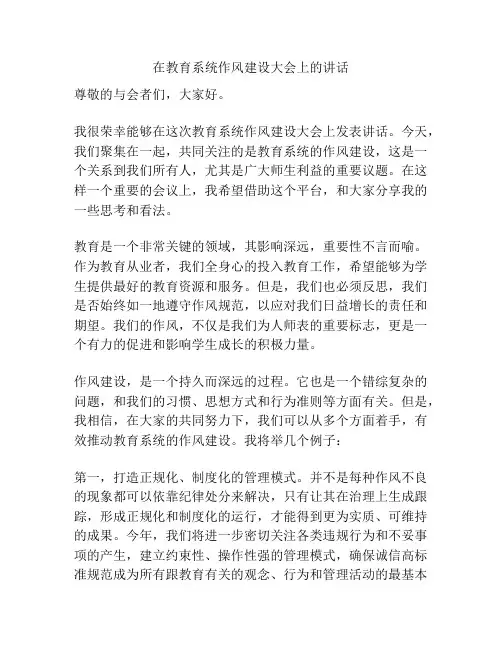 在教育系统作风建设大会上的讲话

尊敬的与会者们，大家好。

我很荣幸能够在这次教育系统作风建设大会上发表讲话。今天，我们聚集在一起，共同关注的是教育系统的作风建设，这是一个关系到我们所有人，尤其是广大师生利益的重要议题。在这样一个重要的会议上，我希望借助这个平台，和大家分享我的一些思考和看法。

教育是一个非常关键的领域，其影响深远，重要性不言而喻。作为教育从业者，我们全身心的投入教育工作，希望能够为学生提供最好的教育资源和服务。但是，我们也必须反思，我们是否始终如一地遵守作风规范，以应对我们日益增长的责任和期望。我们的作风，不仅是我们为人师表的重要标志，更是一个有力的促进和影响学生成长的积极力量。

作风建设，是一个持久而深远的过程。它也是一个错综复杂的问题，和我们的习惯、思想方式和行为准则等方面有关。但是，我相信，在大家的共同努力下，我们可以从多个方面着手，有效推动教育系统的作风建设。我将举几个例子：

第一，打造正规化、制度化的管理模式。并不是每种作风不良的现象都可以依靠纪律处分来解决，只有让其在治理上生成跟踪，形成正规化和制度化的运行，才能得到更为实质、可维持的成果。今年，我们将进一步密切关注各类违规行为和不妥事项的产生，建立约束性、操作性强的管理模式，确保诚信高标准规范成为所有跟教育有关的观念、行为和管理活动的最基本